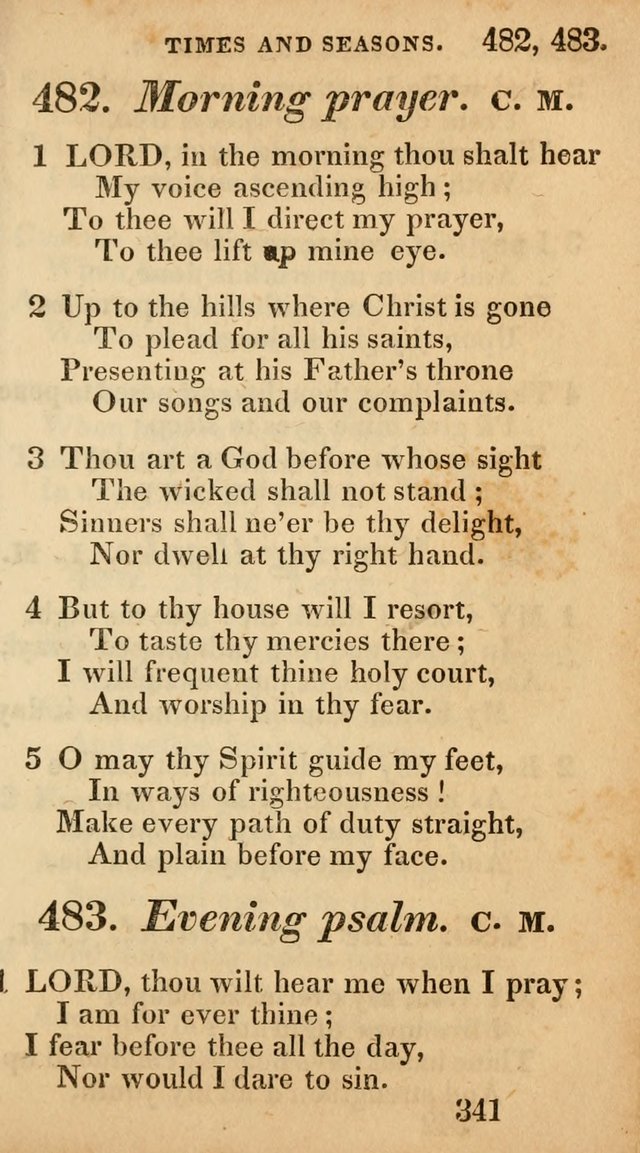 TIMES AND SEASONS. 482, 483.

482. Morning prayer. C. M.

1 LORD, in the morning thou shalt hear
My voice ascending high;
To thee will I direct my prayer,
To thee lift up mine eye.

2 Up to the hills where Christ is gone
To plead for all his saints,
Presenting at his Father's throne
Our songs and our complaints.

3 Thou art a God before whose sight
The wicked shall not stand;
Sinners shall ne'er be thy delight,
Nor dwell at thy right hand.

4 But to thy house will I resort,
To taste thy mercies there;
I will frequent thine holy court,
And worship in thy fear.

5 O may thy Spirit guide my feet,
In ways of righteousness!
Make every path of duty straight,
And plain before my face.

483. Evening psalm. C. M.

1 LORD, thou wilt hear me when I pray;
I am for ever thine;
I fear before thee all the day,
Nor would I dare to sin.

341